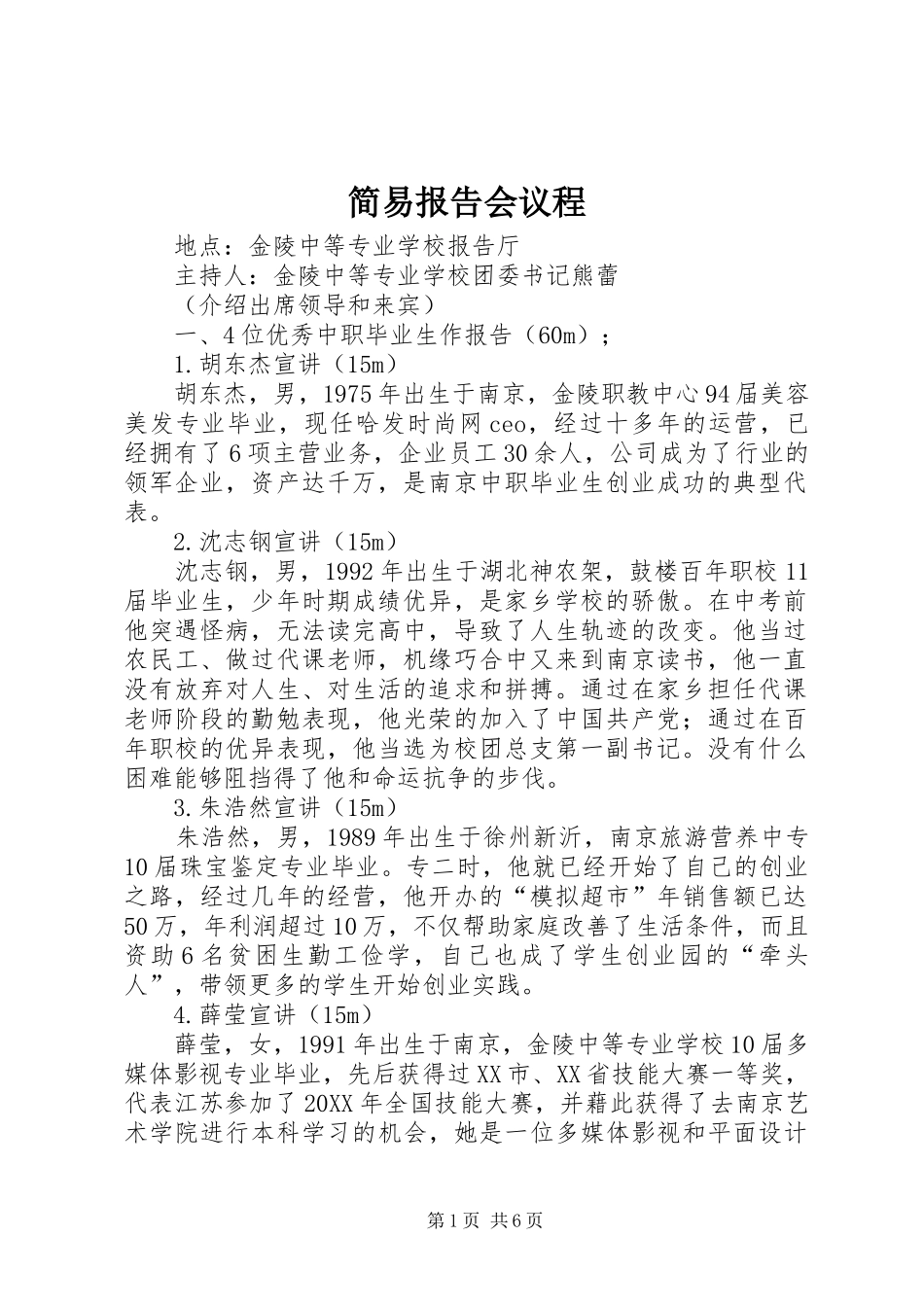 简易报告会议程

地点：金陵中等专业学校报告厅

主持人：金陵中等专业学校团委书记熊蕾

（介绍出席领导和来宾）

一、4位优秀中职毕业生作报告（60m）；

1.胡东杰宣讲（15m）

胡东杰，男，1975年出生于南京，金陵职教中心94届美容美发专业毕业，现任哈发时尚网ceo，经过十多年的运营，已经拥有了6项主营业务，企业员工30余人，公司成为了行业的领军企业，资产达千万，是南京中职毕业生创业成功的典型代表。

2.沈志钢宣讲（15m）

沈志钢，男，1992年出生于湖北神农架，鼓楼百年职校11届毕业生，少年时期成绩优异，是家乡学校的骄傲。在中考前他突遇怪病，无法读完高中，导致了人生轨迹的改变。他当过农民工、做过代课老师，机缘巧合中又来到南京读书，他一直没有放弃对人生、对生活的追求和拼搏。通过在家乡担任代课老师阶段的勤勉表现，他光荣的加入了中国共产党；通过在百年职校的优异表现，他当选为校团总支第一副书记。没有什么困难能够阻挡得了他和命运抗争的步伐。

3.朱浩然宣讲（15m）

朱浩然，男，1989年出生于徐州新沂，南京旅游营养中专10届珠宝鉴定专业毕业。专二时，他就已经开始了自己的创业之路，经过几年的经营，他开办的“模拟超市”年销售额已达50万，年利润超过10万，不仅帮助家庭改善了生活条件，而且资助6名贫困生勤工俭学，自己也成了学生创业园的“牵头人”，带领更多的学生开始创业实践。

4.薛莹宣讲（15m）

薛莹，女，1991年出生于南京，金陵中等专业学校10届多媒体影视专业毕业，先后获得过XX市、XX省技能大赛一等奖，代表江苏参加了20XX年全国技能大赛，并藉此获得了去南京艺术学院进行本科学习的机会，她是一位多媒体影视和平面设计

第1页 共6页